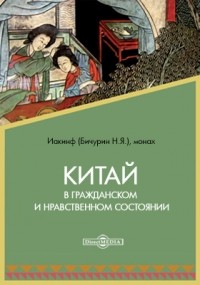 Иакинф (Бичурин Н.Я.), монах

КИТАЙ
В ГРАЖДАНСКОМ
И НРАВСТВЕННОМ СОСТОЯНИИ

DirectMEDIA